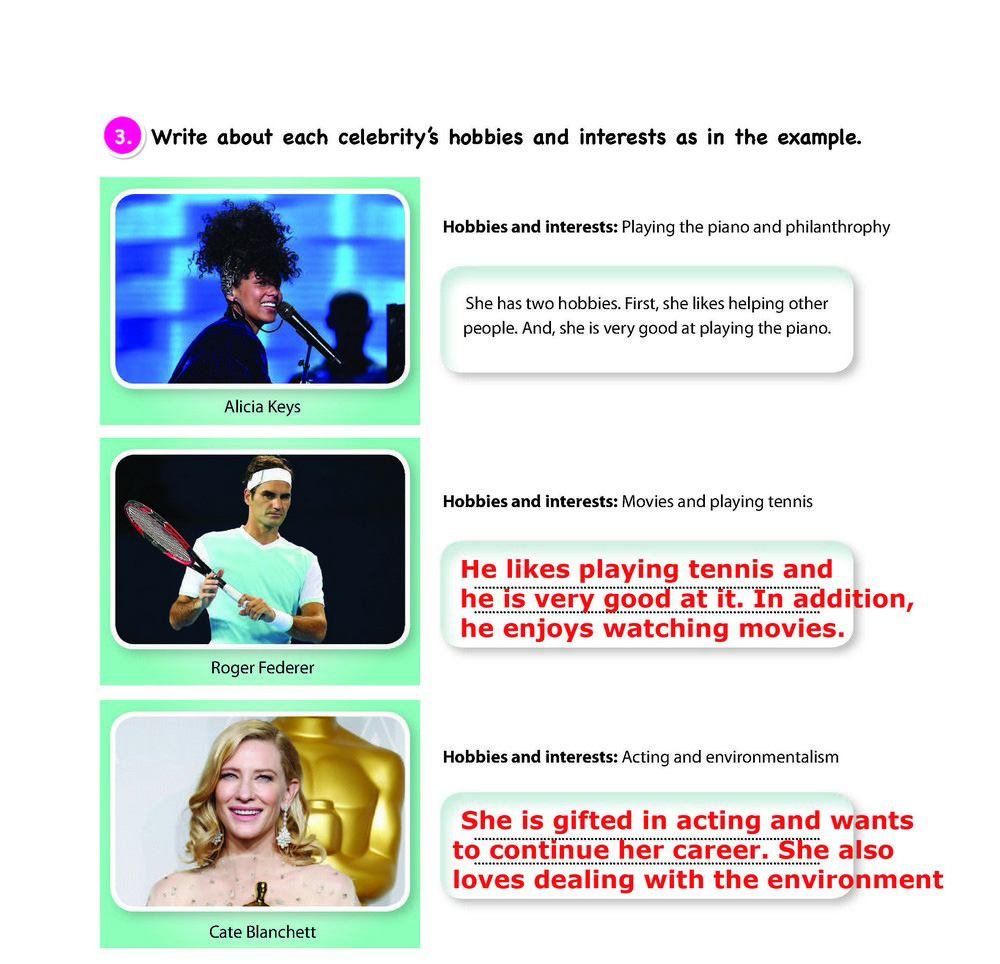 3. Write about each celebrity's hobbies and interests as in the example.

Alicia Keys

Hobbies and interests: Playing the piano and philanthrophy

She has two hobbies. First, she likes helping other people. And, she is very good at playing the piano.

Roger Federer

Hobbies and interests: Movies and playing tennis

He likes playing tennis and he is very good at it. In addition, he enjoys watching movies.

Cate Blanchett

Hobbies and interests: Acting and environmentalism

She is gifted in acting and wants to continue her career. She also loves dealing with the environment